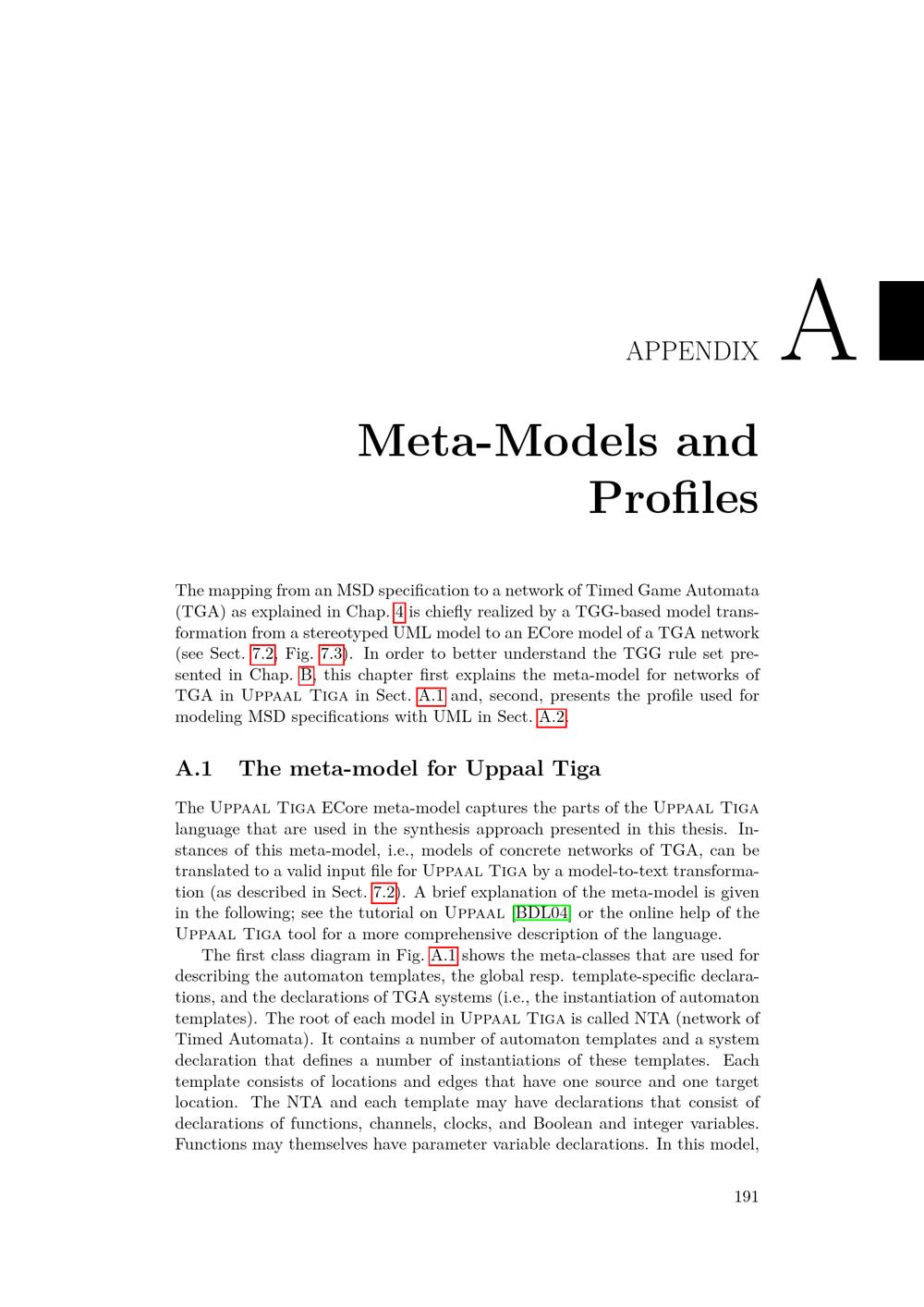 APPENDIX A

Meta-Models and Profiles

The mapping from an MSD specification to a network of Timed Game Automata (TGA) as explained in Chap. 4 is chiefly realized by a TGG-based model transformation from a stereotyped UML model to an ECore model of a TGA network (see Sect. 7.2, Fig. 7.3). In order to better understand the TGG rule set presented in Chap. B, this chapter first explains the meta-model for networks of TGA in Uppaal Tiga in Sect. A.1 and, second, presents the profile used for modeling MSD specifications with UML in Sect. A.2.

A.1 The meta-model for Uppaal Tiga

The Uppaal Tiga ECore meta-model captures the parts of the Uppaal Tiga language that are used in the synthesis approach presented in this thesis. Instances of this meta-model, i.e., models of concrete networks of TGA, can be translated to a valid input file for Uppaal Tiga by a model-to-text transformation (as described in Sect. 7.2). A brief explanation of the meta-model is given in the following; see the tutorial on Uppaal [BDL04] or the online help of the Uppaal Tiga tool for a more comprehensive description of the language.

The first class diagram in Fig. A.1 shows the meta-classes that are used for describing the automaton templates, the global resp. template-specific declarations, and the declarations of TGA systems (i.e., the instantiation of automaton templates). The root of each model in Uppaal Tiga is called NTA (network of Timed Automata). It contains a number of automaton templates and a system declaration that defines a number of instantiations of these templates. Each template consists of locations and edges that have one source and one target location. The NTA and each template may have declarations that consist of declarations of functions, channels, clocks, and Boolean and integer variables. Functions may themselves have parameter variable declarations. In this model,

191